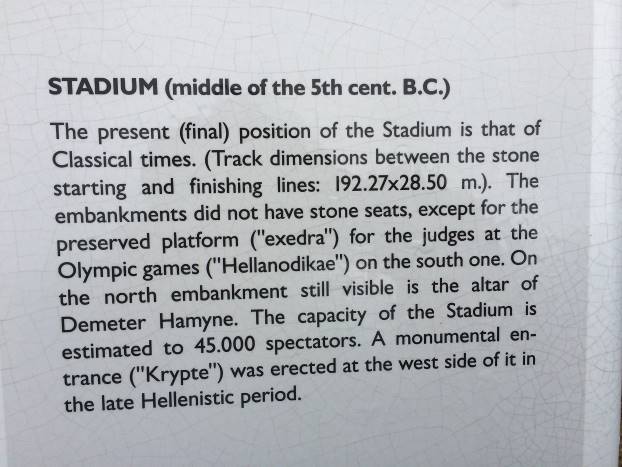 STADIUM (middle of the 5th cent. B.C.)

The present (final) position of the Stadium is that of Classical times. (Track dimensions between the stone starting and finishing lines: 192.27x28.50 m.). The embankments did not have stone seats, except for the preserved platform ("exedra") for the judges at the Olympic games ("Hellanodikae") on the south one. On the north embankment still visible is the altar of Demeter Hamyne. The capacity of the Stadium is estimated to 45.000 spectators. A monumental entrance ("Krypte") was erected at the west side of it in the late Hellenistic period.